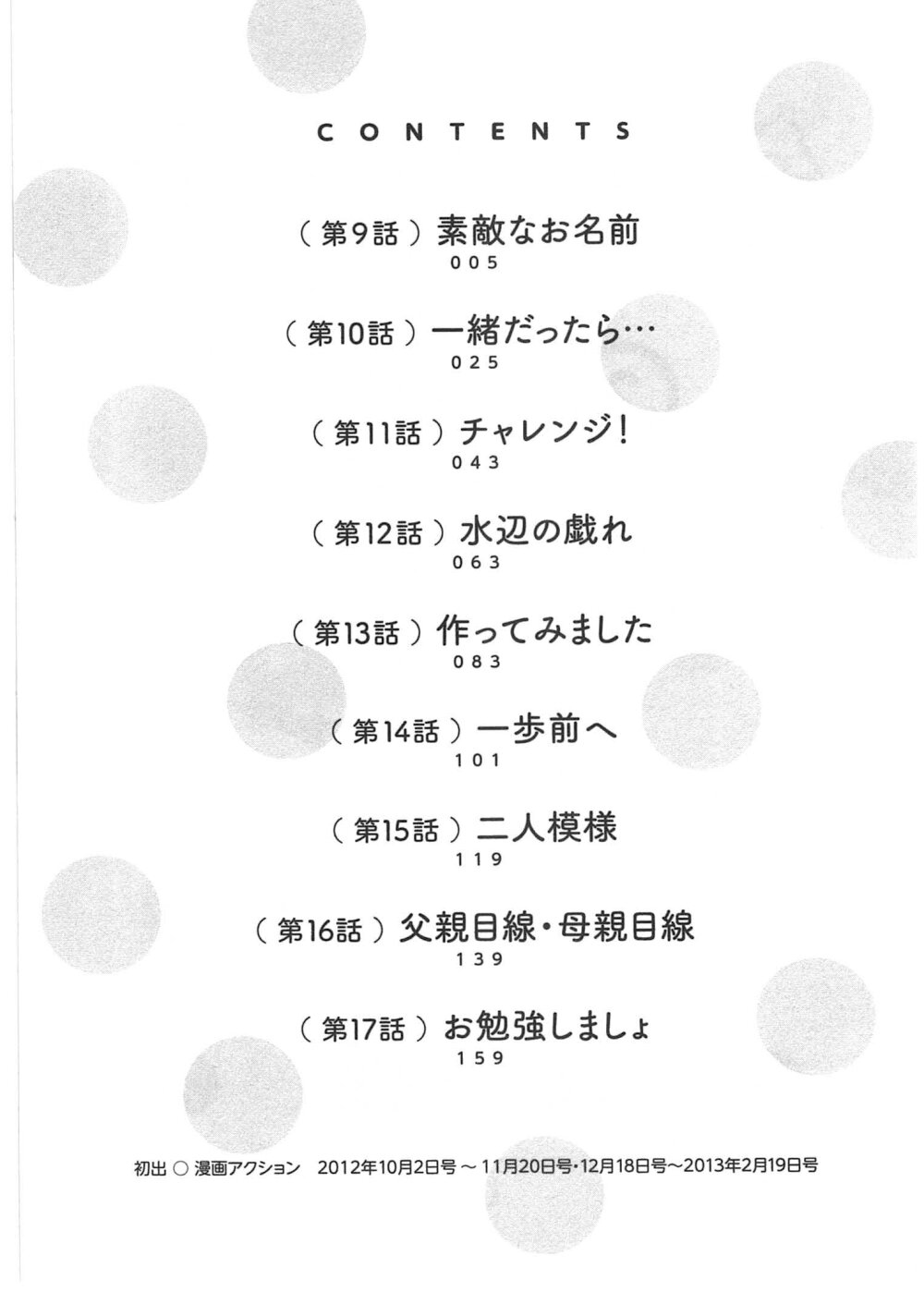 CONTENTS

（第9話）素敵なお名前
005

（第10話）一緒だったら…
025

（第11話）チャレンジ！
043

（第12話）水辺の戯れ
063

（第13話）作ってみました
083

（第14話）一歩前へ
101

（第15話）二人模様
119

（第16話）父親目線・母親目線
139

（第17話）お勉強しましょ
159

初出 ○ 漫画アクション　2012年10月2日号～11月20日号・12月18日号～2013年2月19日号